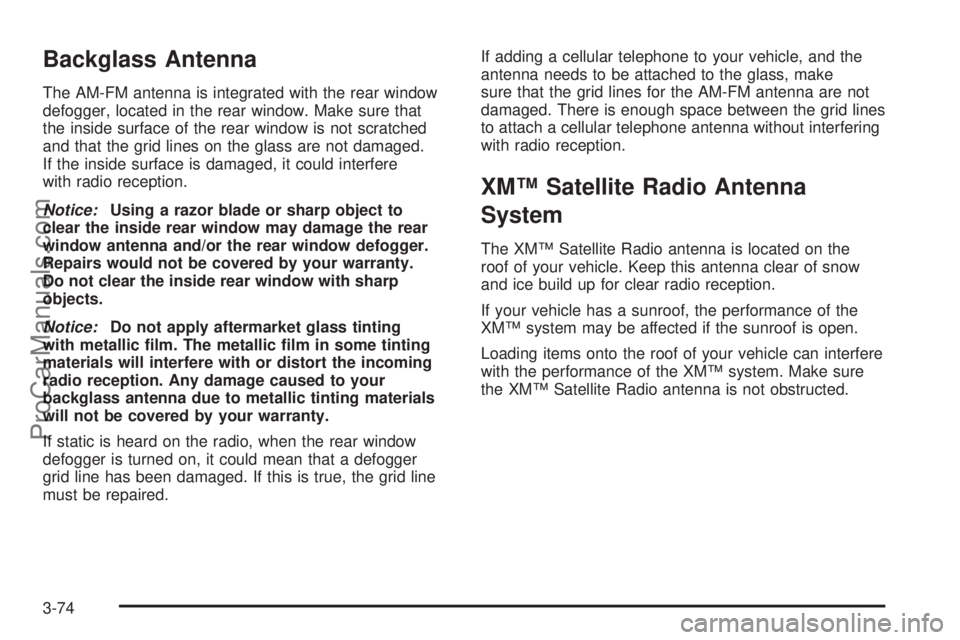 Backglass Antenna

The AM-FM antenna is integrated with the rear window defogger, located in the rear window. Make sure that the inside surface of the rear window is not scratched and that the grid lines on the glass are not damaged. If the inside surface is damaged, it could interfere with radio reception.

Notice: Using a razor blade or sharp object to clear the inside rear window may damage the rear window antenna and/or the rear window defogger. Repairs would not be covered by your warranty. Do not clear the inside rear window with sharp objects.

Notice: Do not apply aftermarket glass tinting with metallic film. The metallic film in some tinting materials will interfere with or distort the incoming radio reception. Any damage caused to your backglass antenna due to metallic tinting materials will not be covered by your warranty.

If static is heard on the radio, when the rear window defogger is turned on, it could mean that a defogger grid line has been damaged. If this is true, the grid line must be repaired.

If adding a cellular telephone to your vehicle, and the antenna needs to be attached to the glass, make sure that the grid lines for the AM-FM antenna are not damaged. There is enough space between the grid lines to attach a cellular telephone antenna without interfering with radio reception.

XM™ Satellite Radio Antenna System

The XM™ Satellite Radio antenna is located on the roof of your vehicle. Keep this antenna clear of snow and ice build up for clear radio reception.

If your vehicle has a sunroof, the performance of the XM™ system may be affected if the sunroof is open.

Loading items onto the roof of your vehicle can interfere with the performance of the XM™ system. Make sure the XM™ Satellite Radio antenna is not obstructed.

3-74

ProCarManuals.com

carmanualsonline.info